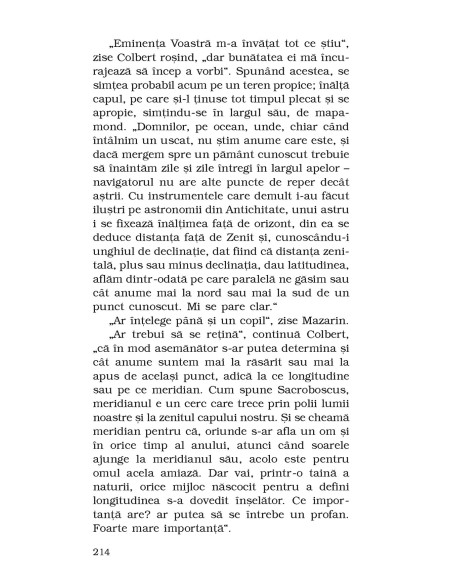 „Eminența Voastră m-a învățat tot ce știu", zise Colbert roșind, „dar bunătatea ei mă încurajează să încep a vorbi". Spunând acestea, se simțea probabil acum pe un teren propice; înălță capul, pe care și-l ținuse tot timpul plecat și se apropie, simțindu-se în largul său, de mapamond. „Domnilor, pe ocean, unde, chiar când întâlnim un uscat, nu știm anume care este, și dacă mergem spre un pământ cunoscut trebuie să înaintăm zile și zile întregi în largul apelor – navigatorul nu are alte puncte de reper decât aștrii. Cu instrumentele care demult i-au făcut iluștri pe astronomii din Antichitate, unui astru i se fixează înălțimea față de orizont, din ea se deduce distanța față de Zenit și, cunoscându-i unghiul de declinație, dat fiind că distanța zenitală, plus sau minus declinația, dau latitudinea, aflăm dintr-odată pe care paralelă ne găsim sau cât anume mai la nord sau mai la sud de un punct cunoscut. Mi se pare clar."

„Ar înțelege până și un copil", zise Mazarin.

„Ar trebui să se rețină", continuă Colbert, „că în mod asemănător s-ar putea determina și cât anume suntem mai la răsărit sau mai la apus de același punct, adică la ce longitudine sau pe ce meridian. Cum spune Sacroboscus, meridianul e un cerc care trece prin polii lumii noastre și la zenitul capului nostru. Și se cheamă meridian pentru că, oriunde s-ar afla un om și în orice timp al anului, atunci când soarele ajunge la meridianul său, acolo este pentru omul acela amiază. Dar vai, printr-o taină a naturii, orice mijloc născocit pentru a defini longitudinea s-a dovedit înșelător. Ce importanță are? ar putea să se întrebe un profan. Foarte mare importanță".

214